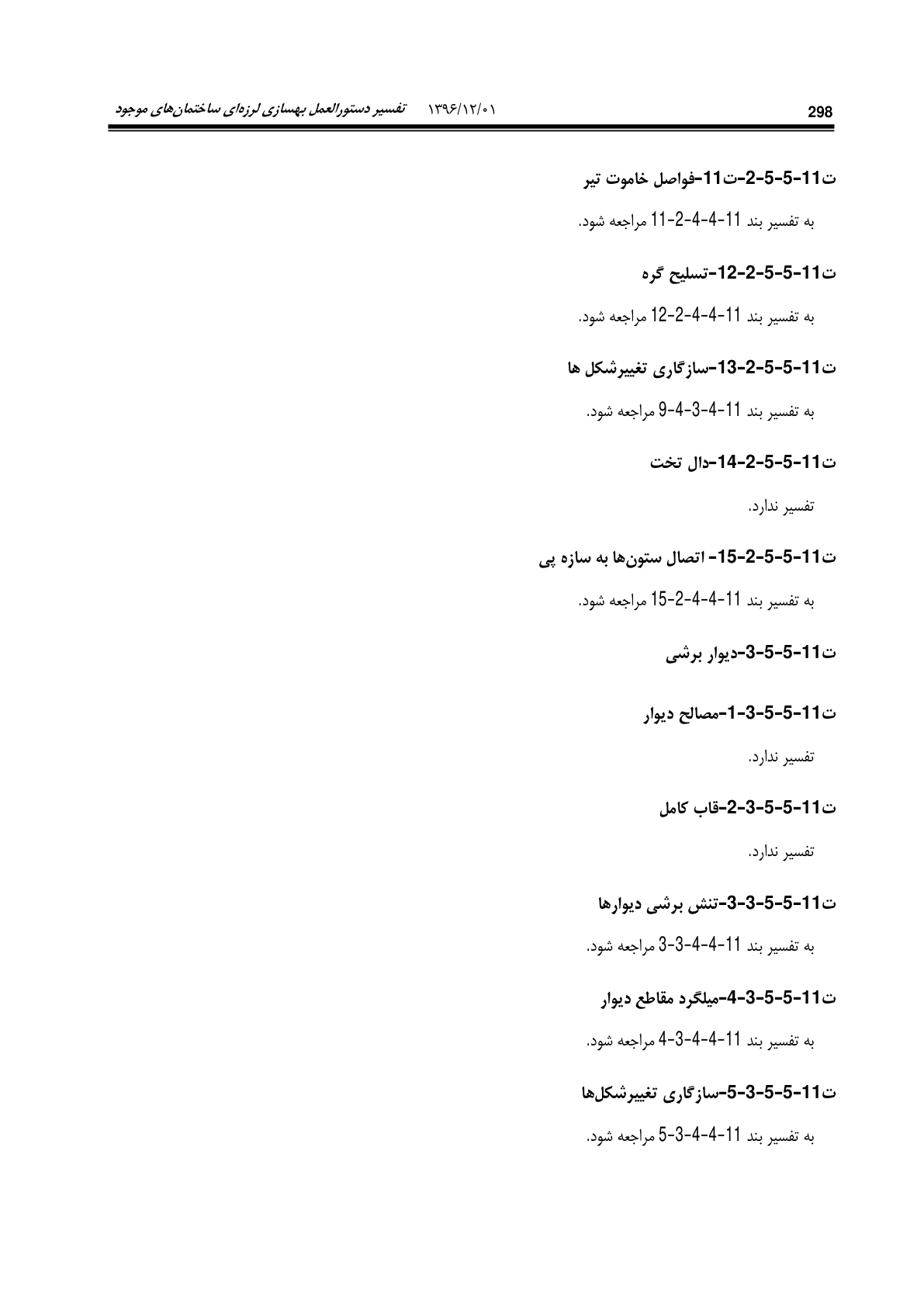 تفسیر دستورالعمل بهسازی لرزه‌ای ساختمان‌های موجود ۱۳۹۶/۱۲/۰۱ 298

ت11-5-5-2-ت11-فواصل خاموت تیر

به تفسیر بند 11-4-4-2-11 مراجعه شود.

ت11-5-5-2-12-تسلیح گره

به تفسیر بند 11-4-4-2-12 مراجعه شود.

ت11-5-5-2-13-سازگاری تغییرشکل ها

به تفسیر بند 11-4-3-4-9 مراجعه شود.

ت11-5-5-2-14-دال تخت

تفسیر ندارد.

ت11-5-5-2-15- اتصال ستون‌ها به سازه پی

به تفسیر بند 11-4-4-2-15 مراجعه شود.

ت11-5-5-3-دیوار برشی

ت11-5-5-3-1-مصالح دیوار

تفسیر ندارد.

ت11-5-5-3-2-قاب کامل

تفسیر ندارد.

ت11-5-5-3-3-تنش برشی دیوارها

به تفسیر بند 11-4-4-3-3 مراجعه شود.

ت11-5-5-3-4-میلگرد مقاطع دیوار

به تفسیر بند 11-4-4-3-4 مراجعه شود.

ت11-5-5-3-5-سازگاری تغییرشکل‌ها

به تفسیر بند 11-4-4-3-5 مراجعه شود.